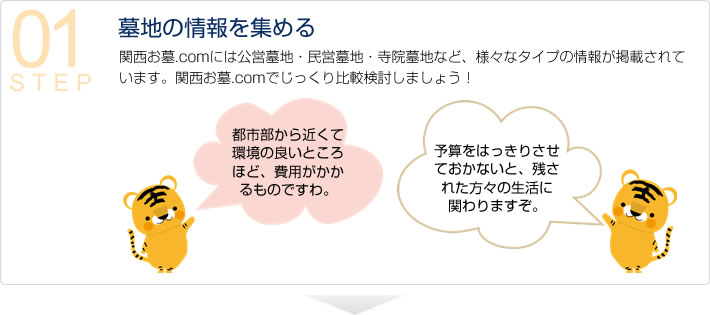 01
STEP

墓地の情報を集める

関西お墓.comには公営墓地・民営墓地・寺院墓地など、様々なタイプの情報が掲載されています。関西お墓.comでじっくり比較検討しましょう！

都市部から近くて環境の良いところほど、費用がかかるものですわ。

予算をはっきりさせておかないと、残された方々の生活に関わりますぞ。